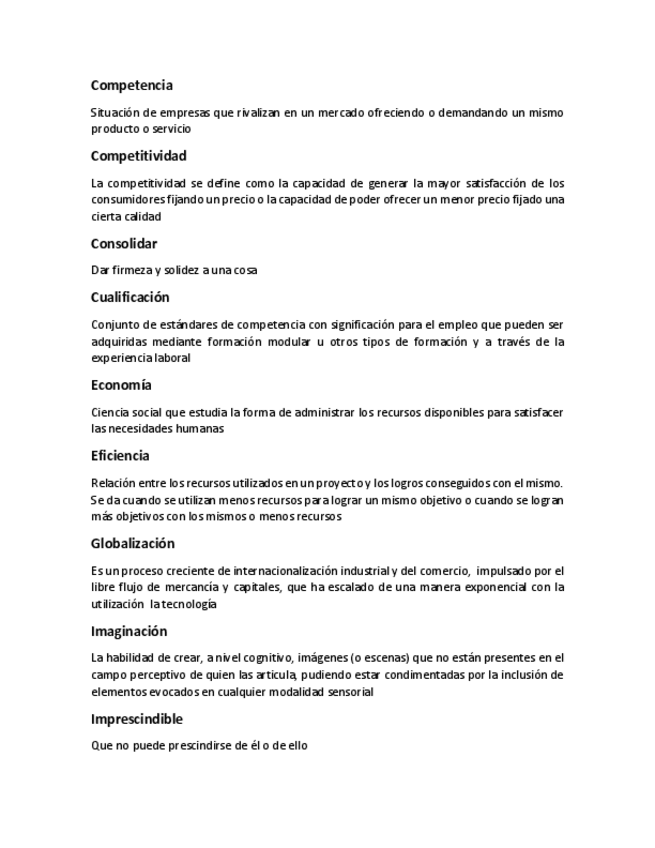 Competencia

Situación de empresas que rivalizan en un mercado ofreciendo o demandando un mismo producto o servicio

Competitividad

La competitividad se define como la capacidad de generar la mayor satisfacción de los consumidores fijando un precio o la capacidad de poder ofrecer un menor precio fijado una cierta calidad

Consolidar

Dar firmeza y solidez a una cosa

Cualificación

Conjunto de estándares de competencia con significación para el empleo que pueden ser adquiridas mediante formación modular u otros tipos de formación y a través de la experiencia laboral

Economía

Ciencia social que estudia la forma de administrar los recursos disponibles para satisfacer las necesidades humanas

Eficiencia

Relación entre los recursos utilizados en un proyecto y los logros conseguidos con el mismo. Se da cuando se utilizan menos recursos para lograr un mismo objetivo o cuando se logran más objetivos con los mismos o menos recursos

Globalización

Es un proceso creciente de internacionalización industrial y del comercio, impulsado por el libre flujo de mercancía y capitales, que ha escalado de una manera exponencial con la utilización la tecnología

Imaginación

La habilidad de crear, a nivel cognitivo, imágenes (o escenas) que no están presentes en el campo perceptivo de quien las articula, pudiendo estar condimentadas por la inclusión de elementos evocados en cualquier modalidad sensorial

Imprescindible

Que no puede prescindirse de él o de ello